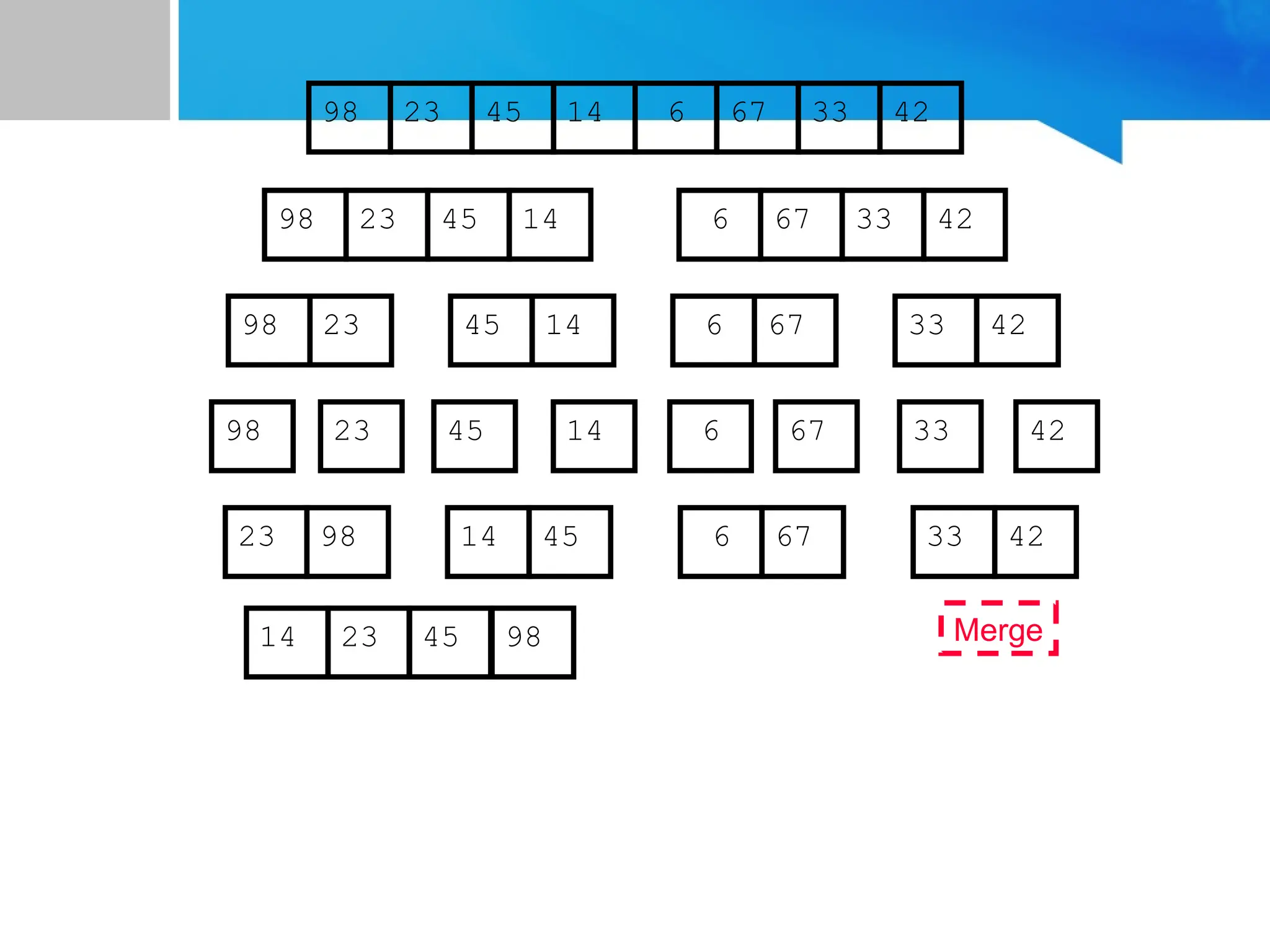 98 23 45 14 6 67 33 42

98 23 45 14

6 67 33 42

98 23

45 14

6 67

33 42

98

23

45

14

6

67

33

42

23 98

14 45

6 67

33 42

14 23 45 98

Merge